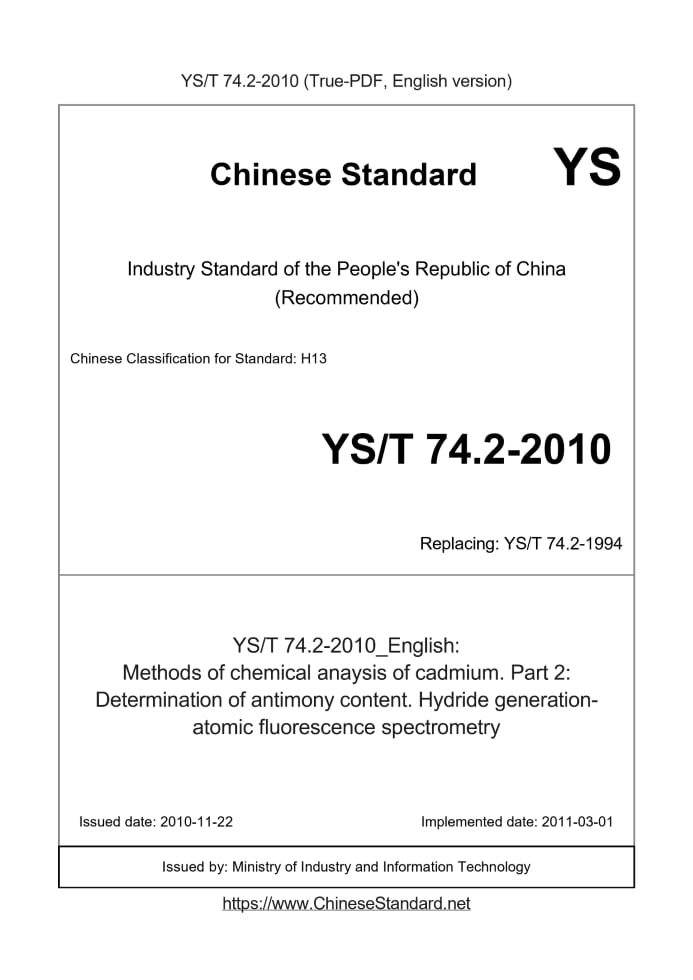 YS/T 74.2-2010 (True-PDF, English version)

Chinese Standard YS

Industry Standard of the People's Republic of China (Recommended)

Chinese Classification for Standard: H13

YS/T 74.2-2010

Replacing: YS/T 74.2-1994

YS/T 74.2-2010_English: Methods of chemical anaysis of cadmium. Part 2: Determination of antimony content. Hydride generation-atomic fluorescence spectrometry

Issued date: 2010-11-22

Implemented date: 2011-03-01

Issued by: Ministry of Industry and Information Technology

https://www.ChineseStandard.net